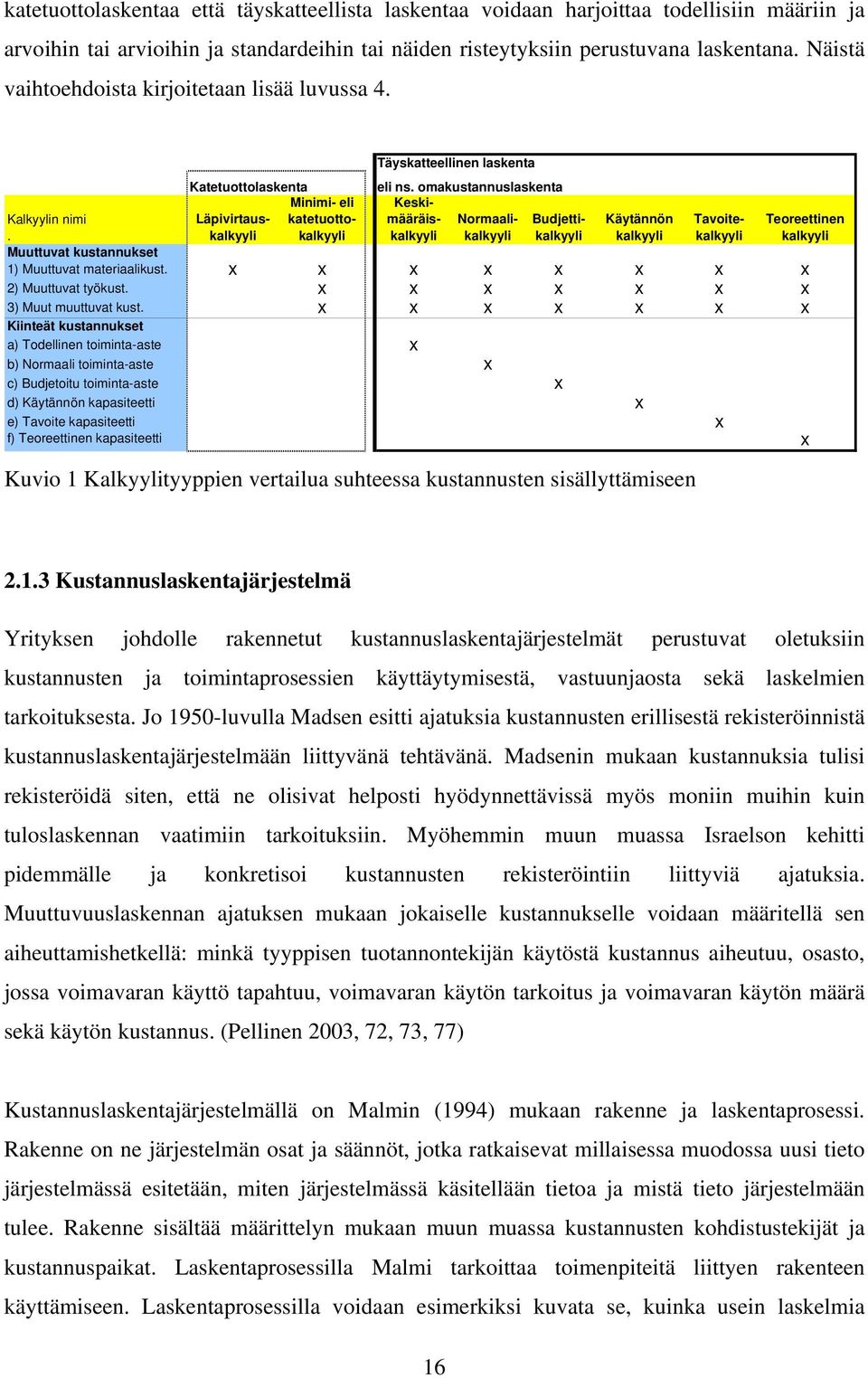 katetuottolaskentaa että täyskatteellista laskentaa voidaan harjoittaa todellisiin määriin ja arvoihin tai arvioihin ja standardeihin tai näiden risteytyksiin perustuvana laskentana. Näistä vaihtoehdoista kirjoitetaan lisää luvussa 4.

| | Katetuottolaskenta | | Täyskatteellinen laskenta eli ns. omakustannuslaskenta | | | | | |
|---|---|---|---|---|---|---|---|---|
| Kalkyylin nimi . | Läpivirtaus-kalkyyli | Minimi- eli katetuotto-kalkyyli | Keski-määräis-kalkyyli | Normaali-kalkyyli | Budjetti-kalkyyli | Käytännön kalkyyli | Tavoite-kalkyyli | Teoreettinen kalkyyli |
| Muuttuvat kustannukset | | | | | | | | |
| 1) Muuttuvat materiaalikust. | x | x | x | x | x | x | x | x |
| 2) Muuttuvat työkust. | | x | x | x | x | x | x | x |
| 3) Muut muuttuvat kust. | | x | x | x | x | x | x | x |
| Kiinteät kustannukset | | | | | | | | |
| a) Todellinen toiminta-aste | | | x | | | | | |
| b) Normaali toiminta-aste | | | | x | | | | |
| c) Budjetoitu toiminta-aste | | | | | x | | | |
| d) Käytännön kapasiteetti | | | | | | x | | |
| e) Tavoite kapasiteetti | | | | | | | x | |
| f) Teoreettinen kapasiteetti | | | | | | | | x |

Kuvio 1 Kalkyylityyppien vertailua suhteessa kustannusten sisällyttämiseen

2.1.3 Kustannuslaskentajärjestelmä

Yrityksen johdolle rakennetut kustannuslaskentajärjestelmät perustuvat oletuksiin kustannusten ja toimintaprosessien käyttäytymisestä, vastuunjaosta sekä laskelmien tarkoituksesta. Jo 1950-luvulla Madsen esitti ajatuksia kustannusten erillisestä rekisteröinnistä kustannuslaskentajärjestelmään liittyvänä tehtävänä. Madsenin mukaan kustannuksia tulisi rekisteröidä siten, että ne olisivat helposti hyödynnettävissä myös moniin muihin kuin tuloslaskennan vaatimiin tarkoituksiin. Myöhemmin muun muassa Israelson kehitti pidemmälle ja konkretisoi kustannusten rekisteröintiin liittyviä ajatuksia. Muuttuvuuslaskennan ajatuksen mukaan jokaiselle kustannukselle voidaan määritellä sen aiheuttamishetkellä: minkä tyyppisen tuotannontekijän käytöstä kustannus aiheutuu, osasto, jossa voimavaran käyttö tapahtuu, voimavaran käytön tarkoitus ja voimavaran käytön määrä sekä käytön kustannus. (Pellinen 2003, 72, 73, 77)

Kustannuslaskentajärjestelmällä on Malmin (1994) mukaan rakenne ja laskentaprosessi. Rakenne on ne järjestelmän osat ja säännöt, jotka ratkaisevat millaisessa muodossa uusi tieto järjestelmässä esitetään, miten järjestelmässä käsitellään tietoa ja mistä tieto järjestelmään tulee. Rakenne sisältää määrittelyn mukaan muun muassa kustannusten kohdistustekijät ja kustannuspaikat. Laskentaprosessilla Malmi tarkoittaa toimenpiteitä liittyen rakenteen käyttämiseen. Laskentaprosessilla voidaan esimerkiksi kuvata se, kuinka usein laskelmia

16